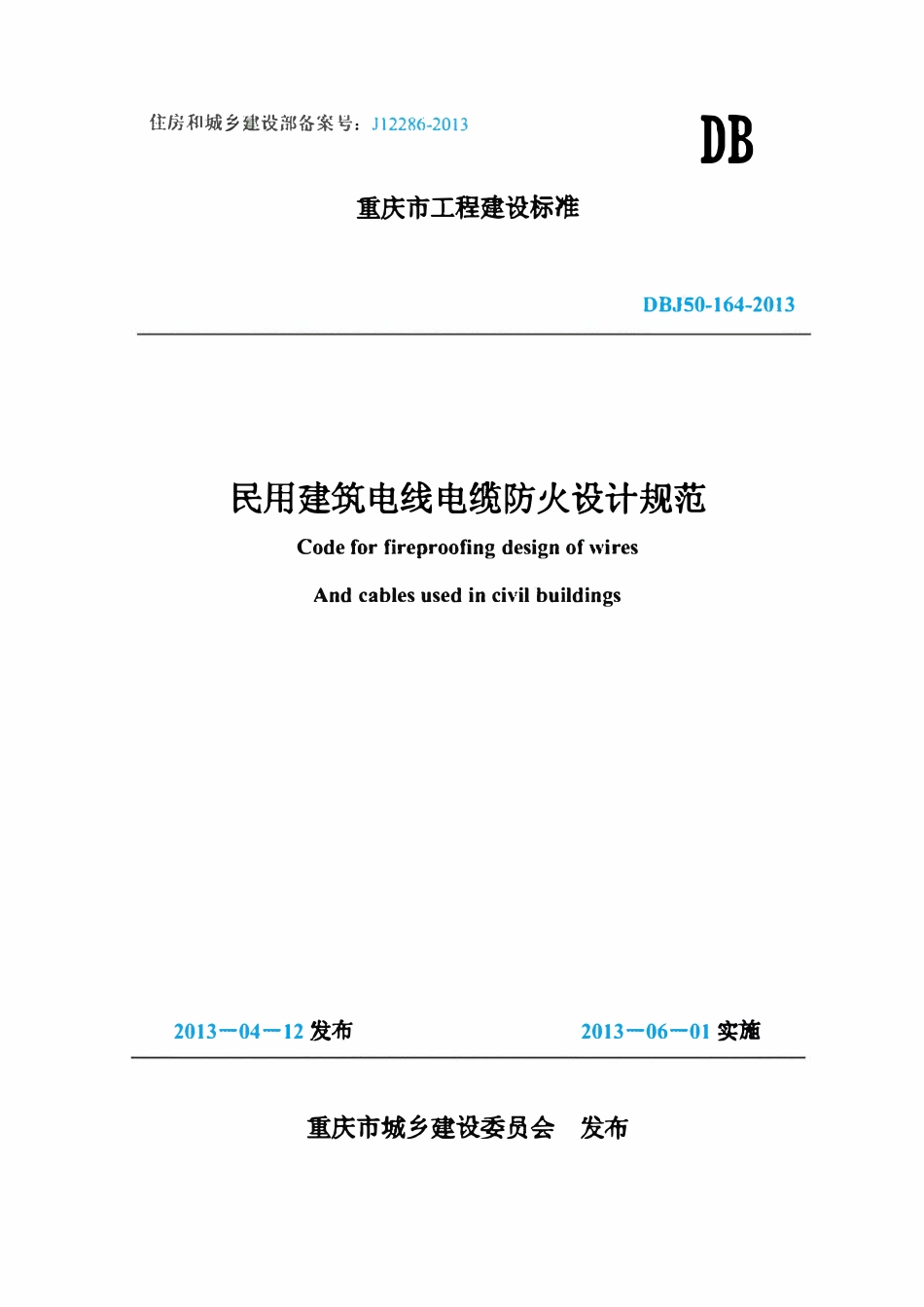 住房和城乡建设部备案号：J12286-2013

DB

重庆市工程建设标准

DBJ50-164-2013

民用建筑电线电缆防火设计规范

Code for fireproofing design of wires

And cables used in civil buildings

2013－04－12 发布

2013－06－01 实施

重庆市城乡建设委员会 发布